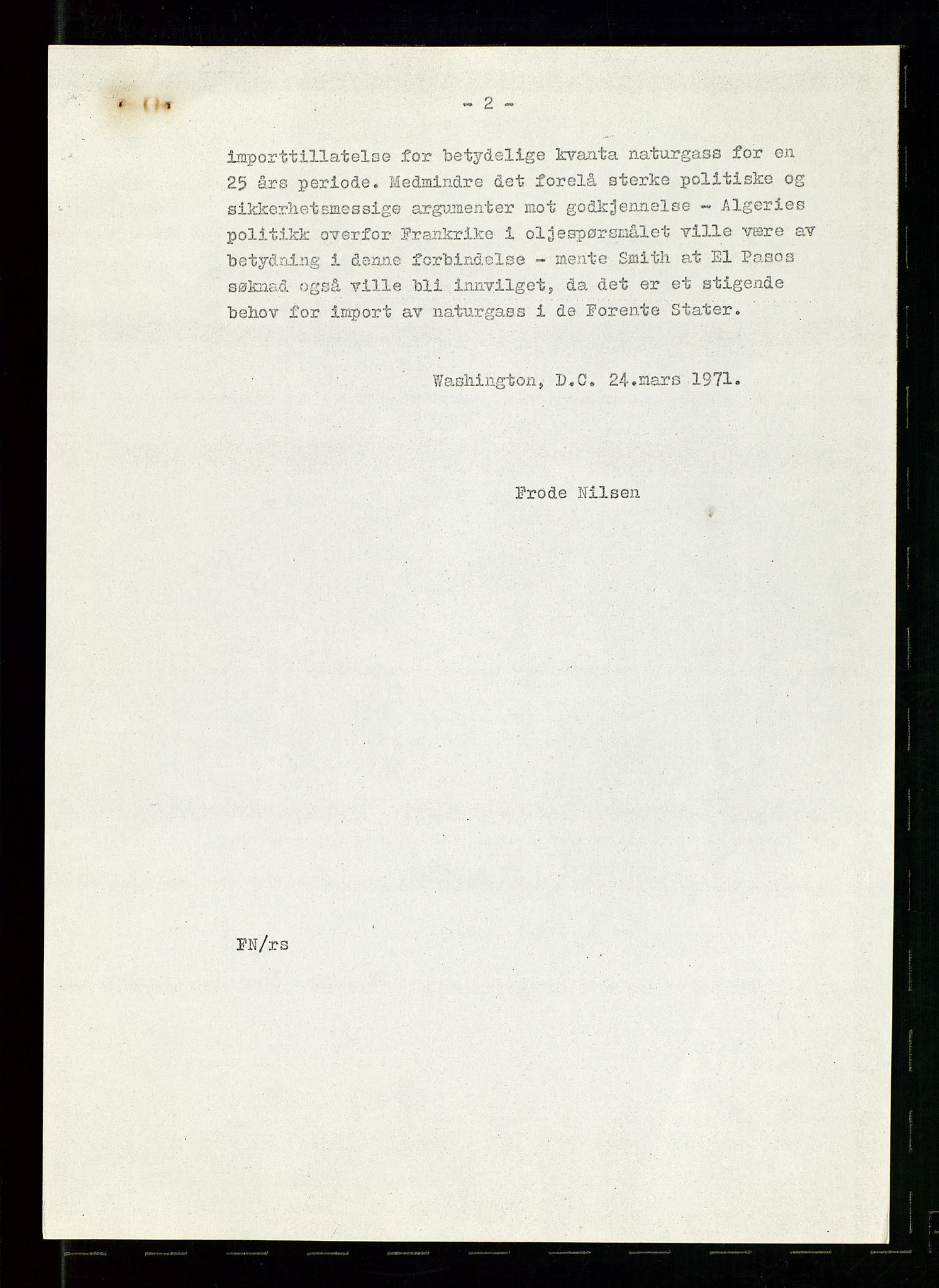 - 2 -

importtillatelse for betydelige kvanta naturgass for en 25 års periode. Medmindre det forelå sterke politiske og sikkerhetsmessige argumenter mot godkjennelse - Algeries politikk overfor Frankrike i oljespørsmålet ville være av betydning i denne forbindelse - mente Smith at El Pasos søknad også ville bli innvilget, da det er et stigende behov for import av naturgass i de Forente Stater.

Washington, D.C. 24.mars 1971.

Frode Nilsen

FN/rs